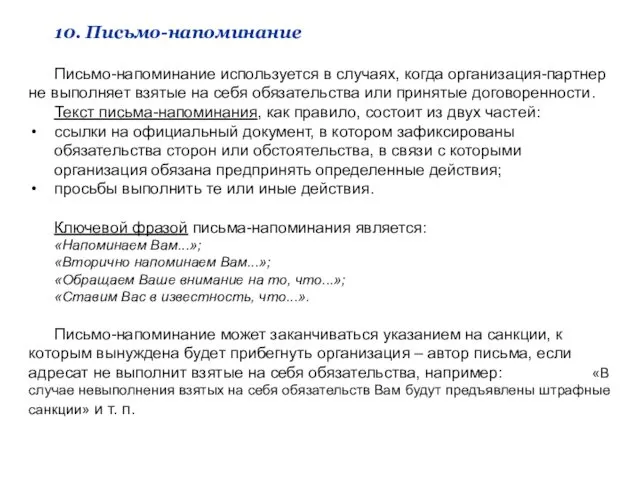 10. Письмо-напоминание

Письмо-напоминание используется в случаях, когда организация-партнер не выполняет взятые на себя обязательства или принятые договоренности.

Текст письма-напоминания, как правило, состоит из двух частей:

• ссылки на официальный документ, в котором зафиксированы обязательства сторон или обстоятельства, в связи с которыми организация обязана предпринять определенные действия;
• просьбы выполнить те или иные действия.

Ключевой фразой письма-напоминания является:
«Напоминаем Вам...»;
«Вторично напоминаем Вам...»;
«Обращаем Ваше внимание на то, что...»;
«Ставим Вас в известность, что...».

Письмо-напоминание может заканчиваться указанием на санкции, к которым вынуждена будет прибегнуть организация – автор письма, если адресат не выполнит взятые на себя обязательства, например: «В случае невыполнения взятых на себя обязательств Вам будут предъявлены штрафные санкции» и т. п.